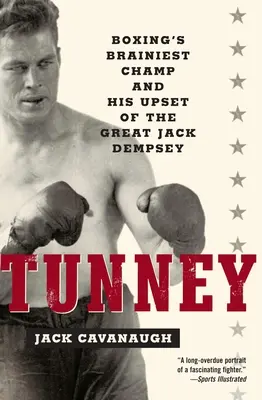 BOXING'S BRAINIEST CHAMP AND HIS UPSET OF THE GREAT JACK DEMPSEY

TUNNEY

JACK CAVANAUGH

"A long-overdue portrait of a fascinating fighter."
—Sports Illustrated